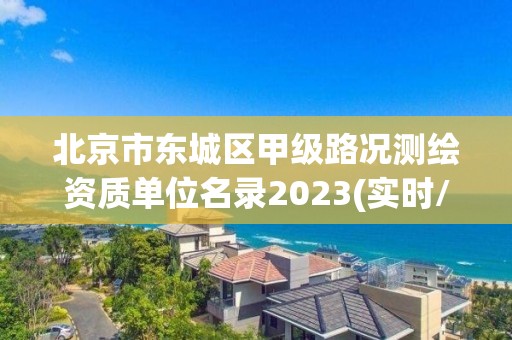 北京市东城区甲级路况测绘资质单位名录2023(实时/